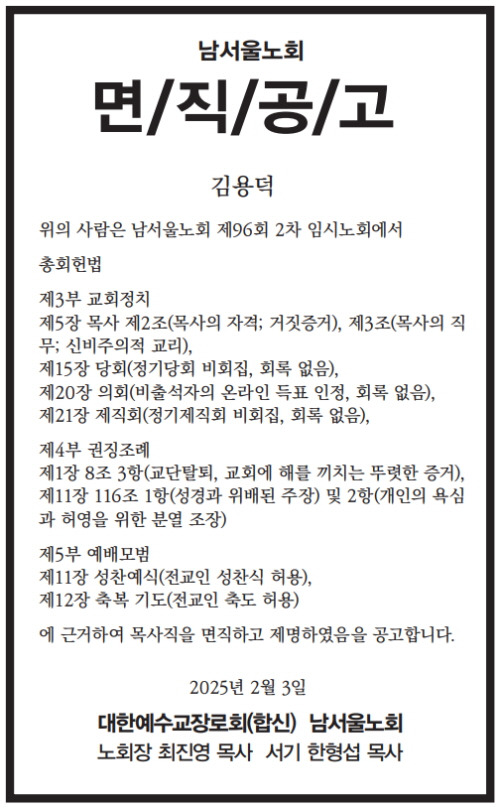 남서울노회

면/직/공/고

김용덕

위의 사람은 남서울노회 제96회 2차 임시노회에서

총회헌법

제3부 교회정치
제5장 목사 제2조(목사의 자격; 거짓증거), 제3조(목사의 직무; 신비주의적 교리),
제15장 당회(정기당회 비회집, 회록 없음),
제20장 의회(비출석자의 온라인 득표 인정, 회록 없음),
제21장 제직회(정기제직회 비회집, 회록 없음),

제4부 권징조례
제1장 8조 3항(교단탈퇴, 교회에 해를 끼치는 뚜렷한 증거),
제11장 116조 1항(성경과 위배된 주장) 및 2항(개인의 욕심과 허영을 위한 분열 조장)

제5부 예배모범
제11장 성찬예식(전교인 성찬식 허용),
제12장 축복 기도(전교인 축도 허용)

에 근거하여 목사직을 면직하고 제명하였음을 공고합니다.

2025년 2월 3일

대한예수교장로회(합신) 남서울노회
노회장 최진영 목사 서기 한형섭 목사